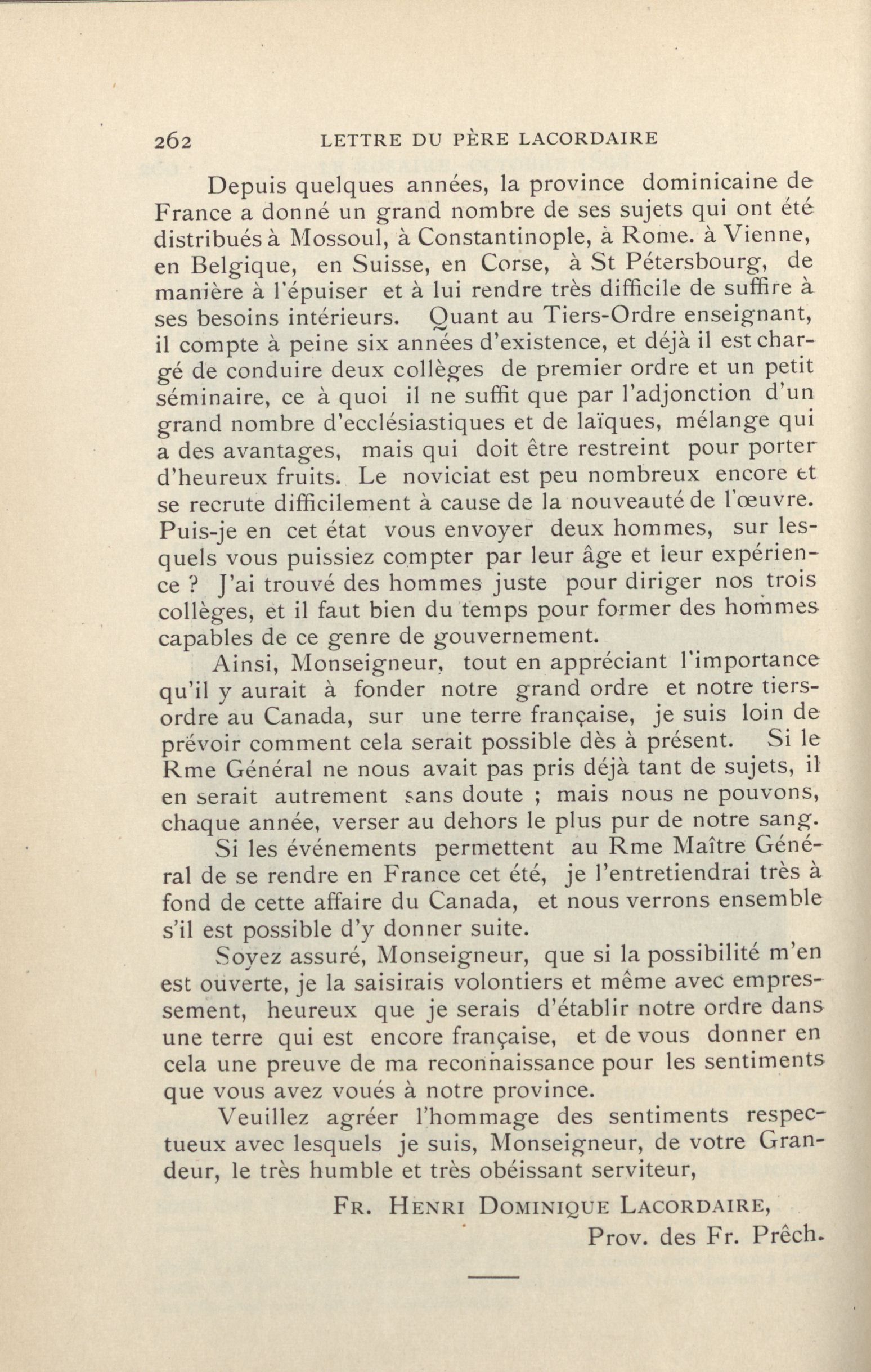 262 LETTRE DU PÈRE LACORDAIRE

Depuis quelques années, la province dominicaine de France a donné un grand nombre de ses sujets qui ont été distribués à Mossoul, à Constantinople, à Rome. à Vienne, en Belgique, en Suisse, en Corse, à St Pétersbourg, de manière à l'épuiser et à lui rendre très difficile de suffire à ses besoins intérieurs. Quant au Tiers-Ordre enseignant, il compte à peine six années d'existence, et déjà il est chargé de conduire deux collèges de premier ordre et un petit séminaire, ce à quoi il ne suffit que par l'adjonction d'un grand nombre d'ecclésiastiques et de laïques, mélange qui a des avantages, mais qui doit être restreint pour porter d'heureux fruits. Le noviciat est peu nombreux encore et se recrute difficilement à cause de la nouveauté de l'œuvre. Puis-je en cet état vous envoyer deux hommes, sur lesquels vous puissiez compter par leur âge et leur expérience ? J'ai trouvé des hommes juste pour diriger nos trois collèges, et il faut bien du temps pour former des hommes capables de ce genre de gouvernement.

Ainsi, Monseigneur, tout en appréciant l'importance qu'il y aurait à fonder notre grand ordre et notre tiers-ordre au Canada, sur une terre française, je suis loin de prévoir comment cela serait possible dès à présent. Si le Rme Général ne nous avait pas pris déjà tant de sujets, il en serait autrement sans doute ; mais nous ne pouvons, chaque année, verser au dehors le plus pur de notre sang.

Si les événements permettent au Rme Maître Général de se rendre en France cet été, je l'entretiendrai très à fond de cette affaire du Canada, et nous verrons ensemble s'il est possible d'y donner suite.

Soyez assuré, Monseigneur, que si la possibilité m'en est ouverte, je la saisirais volontiers et même avec empressement, heureux que je serais d'établir notre ordre dans une terre qui est encore française, et de vous donner en cela une preuve de ma reconnaissance pour les sentiments que vous avez voués à notre province.

Veuillez agréer l'hommage des sentiments respectueux avec lesquels je suis, Monseigneur, de votre Grandeur, le très humble et très obéissant serviteur,

FR. HENRI DOMINIQUE LACORDAIRE,
Prov. des Fr. Prêch.